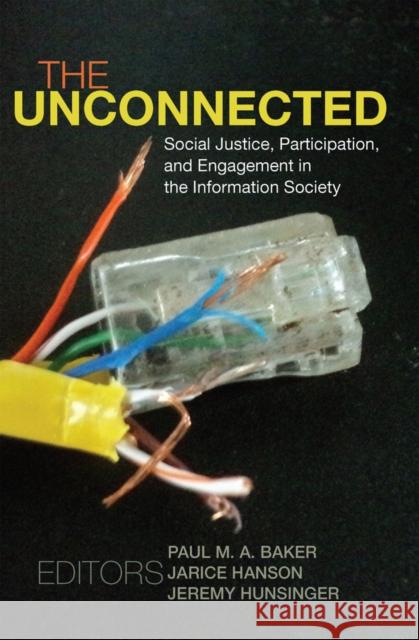 THE
UNCONNECTED

Social Justice, Participation, and Engagement in the Information Society

EDITORS
PAUL M. A. BAKER
JARICE HANSON
JEREMY HUNSINGER